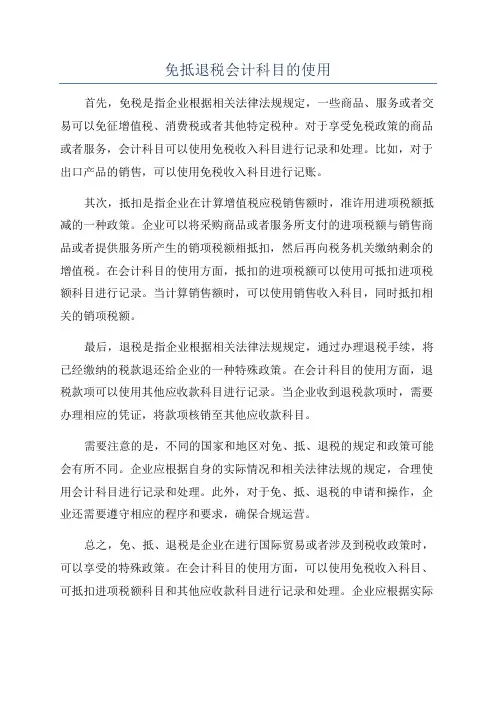 免抵退税会计科目的使用

首先，免税是指企业根据相关法律法规规定，一些商品、服务或者交易可以免征增值税、消费税或者其他特定税种。对于享受免税政策的商品或者服务，会计科目可以使用免税收入科目进行记录和处理。比如，对于出口产品的销售，可以使用免税收入科目进行记账。

其次，抵扣是指企业在计算增值税应税销售额时，准许用进项税额抵减的一种政策。企业可以将采购商品或者服务所支付的进项税额与销售商品或者提供服务所产生的销项税额相抵扣，然后再向税务机关缴纳剩余的增值税。在会计科目的使用方面，抵扣的进项税额可以使用可抵扣进项税额科目进行记录。当计算销售额时，可以使用销售收入科目，同时抵扣相关的销项税额。

最后，退税是指企业根据相关法律法规规定，通过办理退税手续，将已经缴纳的税款退还给企业的一种特殊政策。在会计科目的使用方面，退税款项可以使用其他应收款科目进行记录。当企业收到退税款项时，需要办理相应的凭证，将款项核销至其他应收款科目。

需要注意的是，不同的国家和地区对免、抵、退税的规定和政策可能会有所不同。企业应根据自身的实际情况和相关法律法规的规定，合理使用会计科目进行记录和处理。此外，对于免、抵、退税的申请和操作，企业还需要遵守相应的程序和要求，确保合规运营。

总之，免、抵、退税是企业在进行国际贸易或者涉及到税收政策时，可以享受的特殊政策。在会计科目的使用方面，可以使用免税收入科目、可抵扣进项税额科目和其他应收款科目进行记录和处理。企业应根据实际